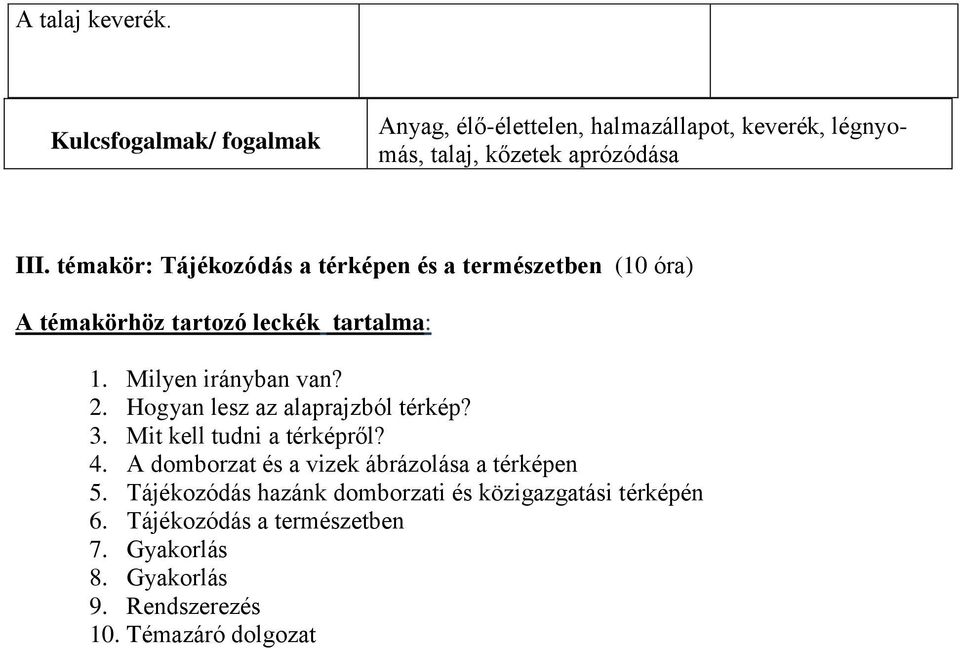 | A talaj keverék. | | |
|---|---|---|

| Kulcsfogalmak/ fogalmak | Anyag, élő-élettelen, halmazállapot, keverék, légnyomás, talaj, kőzetek aprózódása |
|---|---|

III. témakör: Tájékozódás a térképen és a természetben (10 óra)

A témakörhöz tartozó leckék tartalma:

1. Milyen irányban van?
2. Hogyan lesz az alaprajzból térkép?
3. Mit kell tudni a térképről?
4. A domborzat és a vizek ábrázolása a térképen
5. Tájékozódás hazánk domborzati és közigazgatási térképén
6. Tájékozódás a természetben
7. Gyakorlás
8. Gyakorlás
9. Rendszerezés
10. Témazáró dolgozat